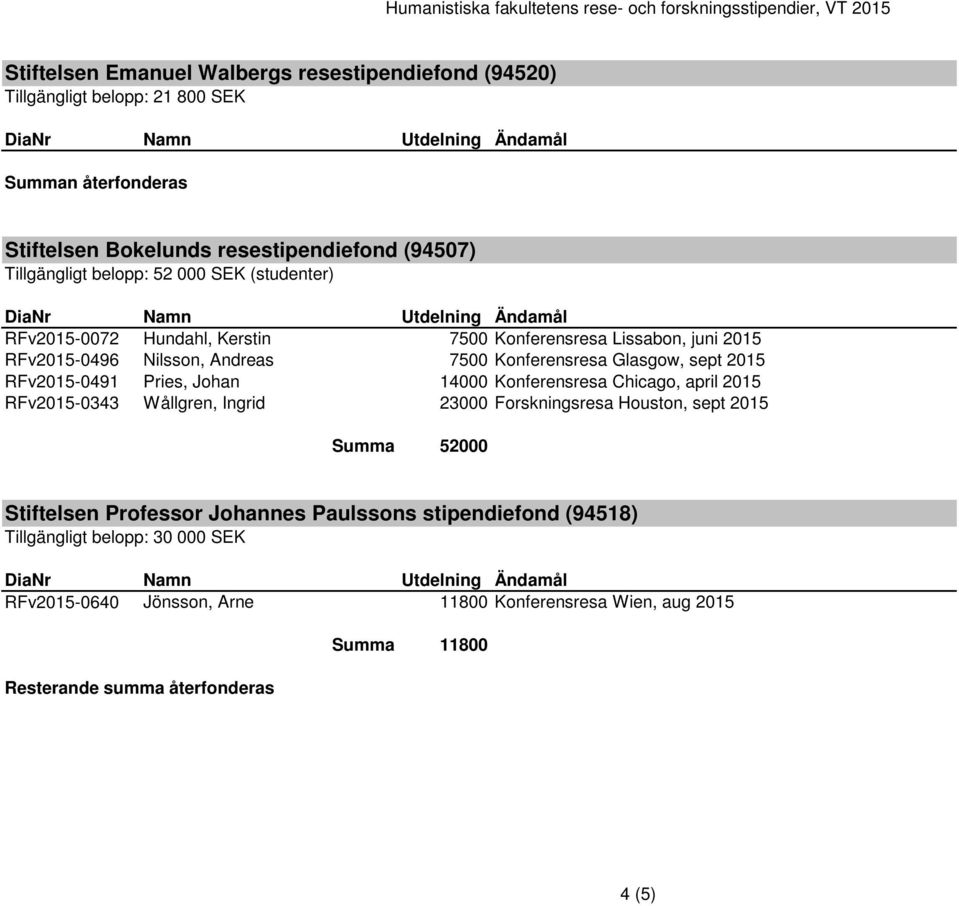 Humanistiska fakultetens rese- och forskningsstipendier, VT 2015

Stiftelsen Emanuel Walbergs resestipendiefond (94520)
Tillgängligt belopp: 21 800 SEK

| DiaNr | Namn | Utdelning | Ändamål |
|---|---|---|---|

Summan återfonderas

Stiftelsen Bokelunds resestipendiefond (94507)
Tillgängligt belopp: 52 000 SEK (studenter)

| DiaNr | Namn | Utdelning | Ändamål |
|---|---|---|---|
| RFv2015-0072 | Hundahl, Kerstin | 7500 | Konferensresa Lissabon, juni 2015 |
| RFv2015-0496 | Nilsson, Andreas | 7500 | Konferensresa Glasgow, sept 2015 |
| RFv2015-0491 | Pries, Johan | 14000 | Konferensresa Chicago, april 2015 |
| RFv2015-0343 | Wållgren, Ingrid | 23000 | Forskningsresa Houston, sept 2015 |
| | Summa | 52000 | |

Stiftelsen Professor Johannes Paulssons stipendiefond (94518)
Tillgängligt belopp: 30 000 SEK

| DiaNr | Namn | Utdelning | Ändamål |
|---|---|---|---|
| RFv2015-0640 | Jönsson, Arne | 11800 | Konferensresa Wien, aug 2015 |
| | Summa | 11800 | |

Resterande summa återfonderas

4 (5)